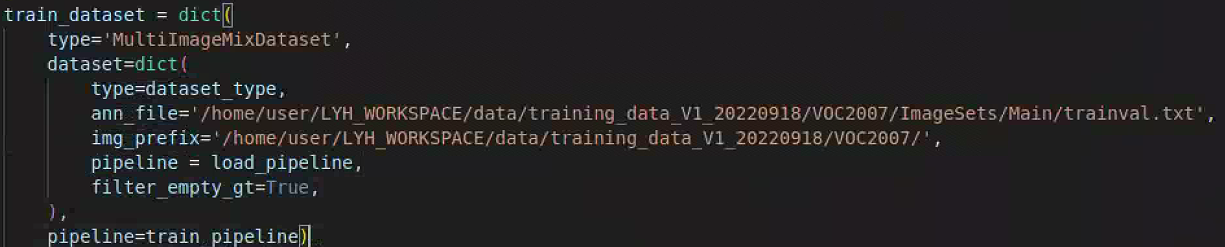 train_dataset = dict(
    type='MultiImageMixDataset',
    dataset=dict(
        type=dataset_type,
        ann_file='/home/user/LYH_WORKSPACE/data/training_data_V1_20220918/VOC2007/ImageSets/Main/trainval.txt',
        img_prefix='/home/user/LYH_WORKSPACE/data/training_data_V1_20220918/VOC2007/',
        pipeline = load_pipeline,
        filter_empty_gt=True,
    ),
    pipeline=train_pipeline)